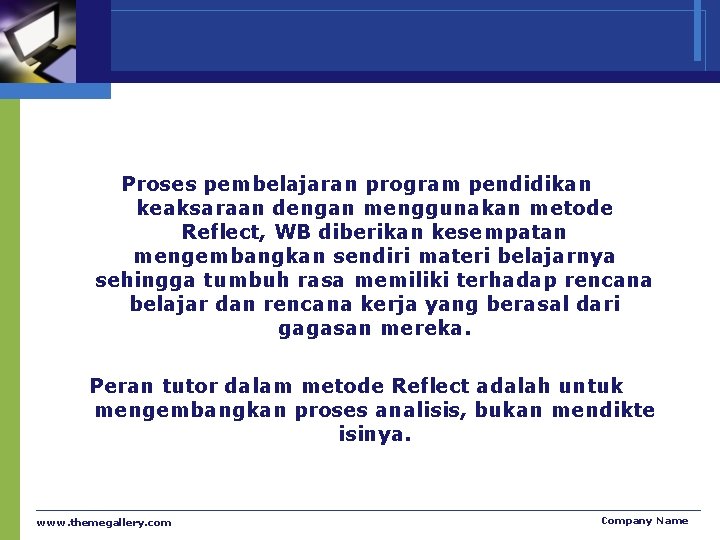 Proses pembelajaran program pendidikan keaksaraan dengan menggunakan metode Reflect, WB diberikan kesempatan mengembangkan sendiri materi belajarnya sehingga tumbuh rasa memiliki terhadap rencana belajar dan rencana kerja yang berasal dari gagasan mereka.

Peran tutor dalam metode Reflect adalah untuk mengembangkan proses analisis, bukan mendikte isinya.

www.themegallery.com

Company Name